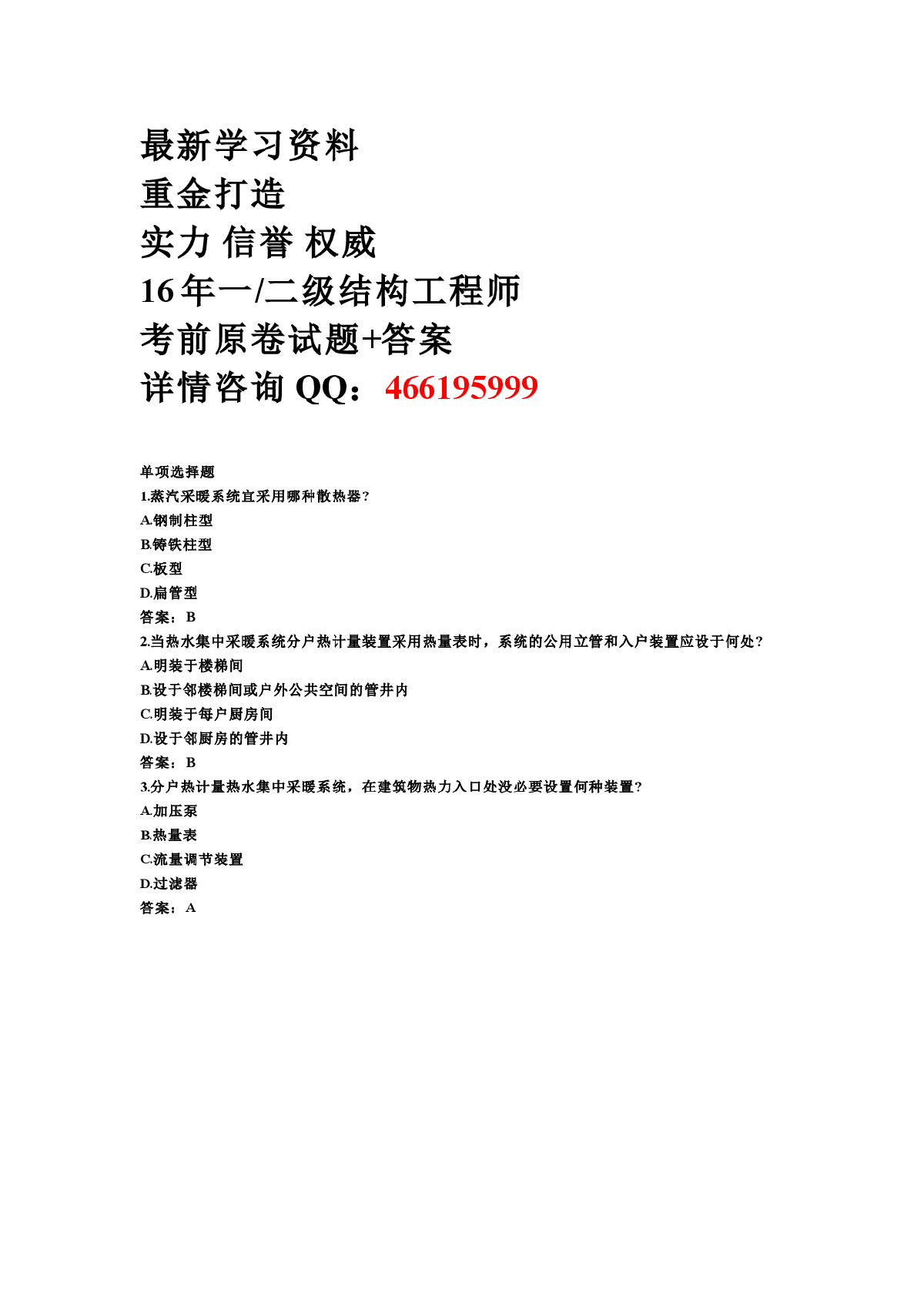 最新学习资料
重金打造
实力 信誉 权威
16年一/二级结构工程师
考前原卷试题+答案
详情咨询 QQ：466195999

单项选择题
1.蒸汽采暖系统宜采用哪种散热器?
A.钢制柱型
B.铸铁柱型
C.板型
D.扁管型
答案：B
2.当热水集中采暖系统分户热计量装置采用热量表时，系统的公用立管和入户装置应设于何处?
A.明装于楼梯间
B.设于邻楼梯间或户外公共空间的管井内
C.明装于每户厨房间
D.设于邻厨房的管井内
答案：B
3.分户热计量热水集中采暖系统，在建筑物热力入口处没必要设置何种装置?
A.加压泵
B.热量表
C.流量调节装置
D.过滤器
答案：A